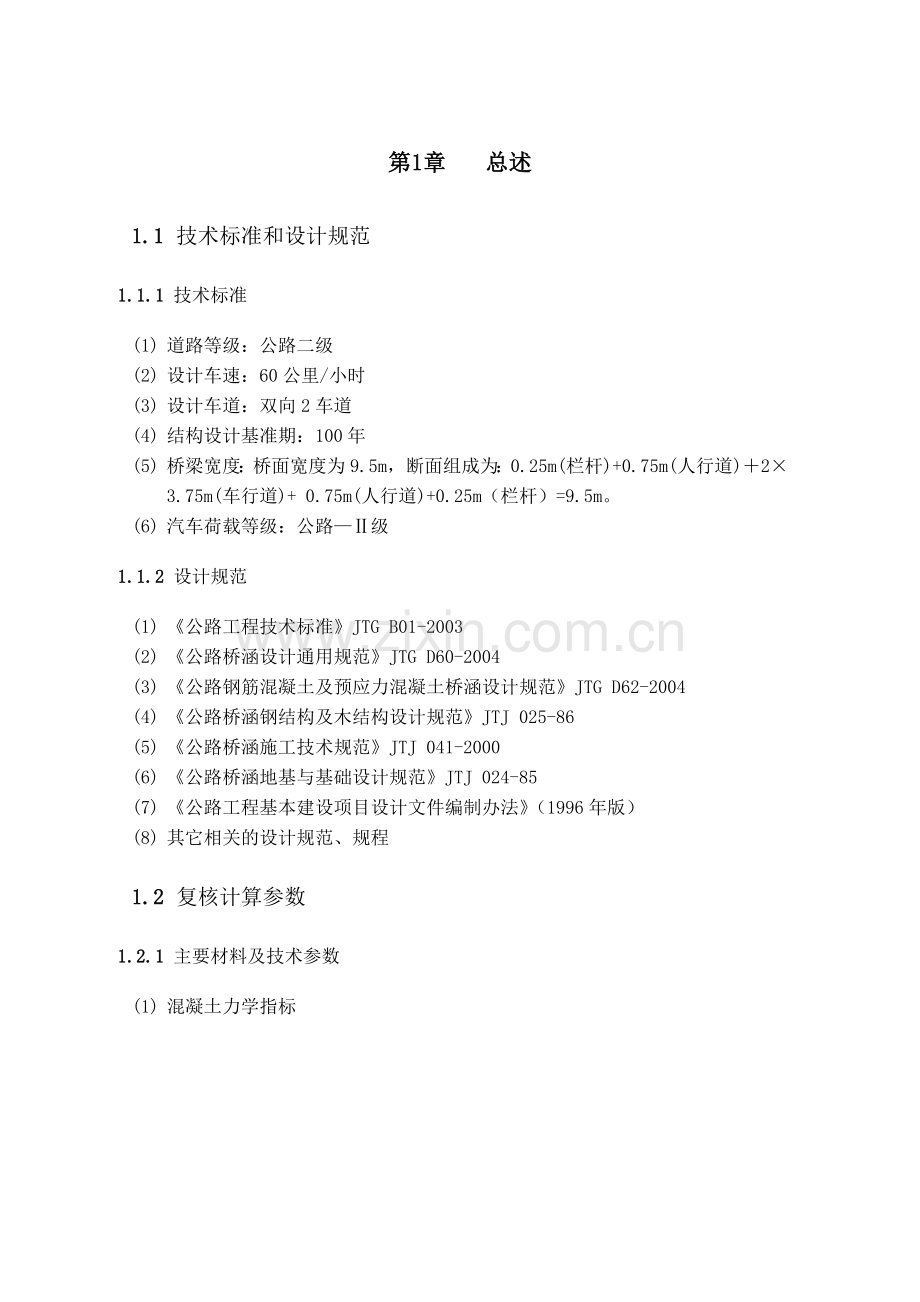 第1章　　总述

1.1 技术标准和设计规范

1.1.1 技术标准

(1) 道路等级：公路二级
(2) 设计车速：60 公里/小时
(3) 设计车道：双向 2 车道
(4) 结构设计基准期：100 年
(5) 桥梁宽度：桥面宽度为 9.5m，断面组成为：0.25m(栏杆)+0.75m(人行道)＋2×3.75m(车行道)+ 0.75m(人行道)+0.25m（栏杆）=9.5m。
(6) 汽车荷载等级：公路—Ⅱ级

1.1.2 设计规范

(1) 《公路工程技术标准》JTG B01-2003
(2) 《公路桥涵设计通用规范》JTG D60-2004
(3) 《公路钢筋混凝土及预应力混凝土桥涵设计规范》JTG D62-2004
(4) 《公路桥涵钢结构及木结构设计规范》JTJ 025-86
(5) 《公路桥涵施工技术规范》JTJ 041-2000
(6) 《公路桥涵地基与基础设计规范》JTJ 024-85
(7) 《公路工程基本建设项目设计文件编制办法》(1996 年版)
(8) 其它相关的设计规范、规程

1.2 复核计算参数

1.2.1 主要材料及技术参数

(1) 混凝土力学指标

www.zixin.com.cn